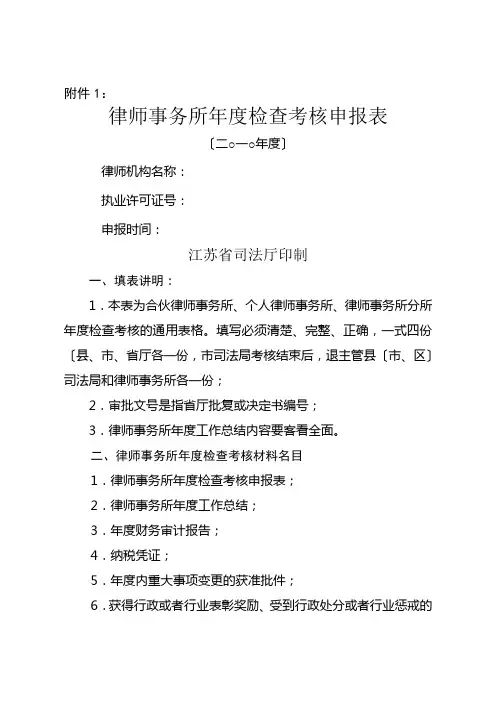 附件 1：

律师事务所年度检查考核申报表

〔二○一○年度〕

律师机构名称：

执业许可证号：

申报时间：

江苏省司法厅印制

一、填表讲明：

1．本表为合伙律师事务所、个人律师事务所、律师事务所分所年度检查考核的通用表格。填写必须清楚、完整、正确，一式四份〔县、市、省厅各一份，市司法局考核结束后，退主管县〔市、区〕司法局和律师事务所各一份；

2．审批文号是指省厅批复或决定书编号；

3．律师事务所年度工作总结内容要客看全面。

二、律师事务所年度检查考核材料名目

1．律师事务所年度检查考核申报表；

2．律师事务所年度工作总结；

3．年度财务审计报告；

4．纳税凭证；

5．年度内重大事项变更的获准批件；

6．获得行政或者行业表彰奖励、受到行政处分或者行业惩戒的